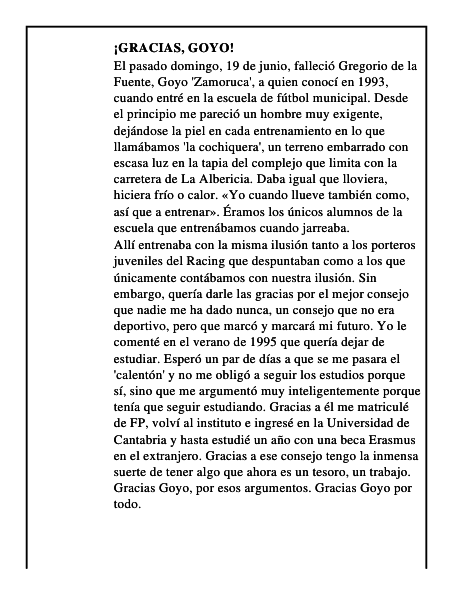 ¡GRACIAS, GOYO!

El pasado domingo, 19 de junio, falleció Gregorio de la Fuente, Goyo 'Zamoruca', a quien conocí en 1993, cuando entré en la escuela de fútbol municipal. Desde el principio me pareció un hombre muy exigente, dejándose la piel en cada entrenamiento en lo que llamábamos 'la cochiquera', un terreno embarrado con escasa luz en la tapia del complejo que limita con la carretera de La Albericia. Daba igual que lloviera, hiciera frío o calor. «Yo cuando llueve también como, así que a entrenar». Éramos los únicos alumnos de la escuela que entrenábamos cuando jarreaba.

Allí entrenaba con la misma ilusión tanto a los porteros juveniles del Racing que despuntaban como a los que únicamente contábamos con nuestra ilusión. Sin embargo, quería darle las gracias por el mejor consejo que nadie me ha dado nunca, un consejo que no era deportivo, pero que marcó y marcará mi futuro. Yo le comenté en el verano de 1995 que quería dejar de estudiar. Esperó un par de días a que se me pasara el 'calentón' y no me obligó a seguir los estudios porque sí, sino que me argumentó muy inteligentemente porque tenía que seguir estudiando. Gracias a él me matriculé de FP, volví al instituto e ingresé en la Universidad de Cantabria y hasta estudié un año con una beca Erasmus en el extranjero. Gracias a ese consejo tengo la inmensa suerte de tener algo que ahora es un tesoro, un trabajo. Gracias Goyo, por esos argumentos. Gracias Goyo por todo.